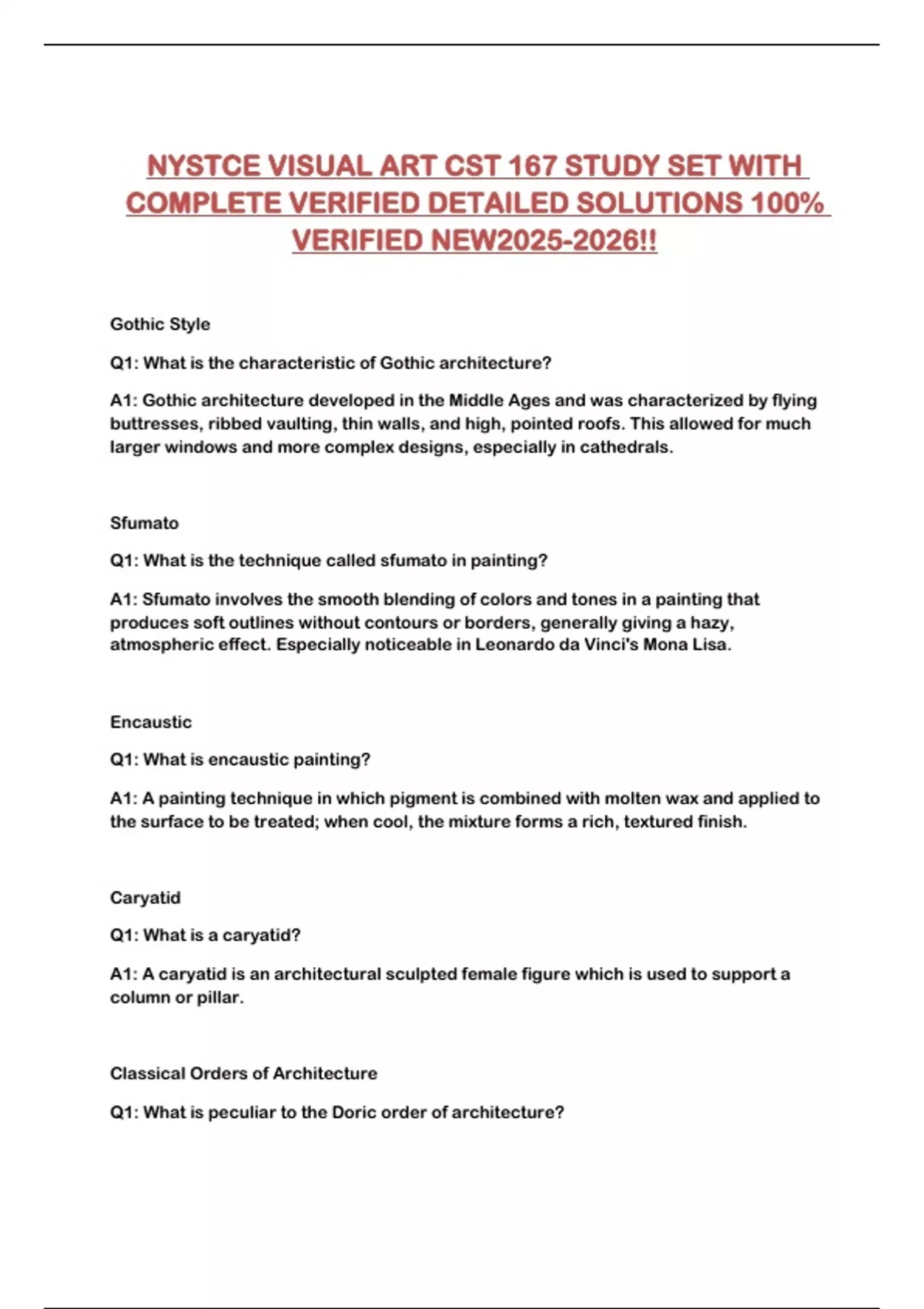 NYSTCE VISUAL ART CST 167 STUDY SET WITH COMPLETE VERIFIED DETAILED SOLUTIONS 100% VERIFIED NEW2025-2026!!

Gothic Style

Q1: What is the characteristic of Gothic architecture?

A1: Gothic architecture developed in the Middle Ages and was characterized by flying buttresses, ribbed vaulting, thin walls, and high, pointed roofs. This allowed for much larger windows and more complex designs, especially in cathedrals.

Sfumato

Q1: What is the technique called sfumato in painting?

A1: Sfumato involves the smooth blending of colors and tones in a painting that produces soft outlines without contours or borders, generally giving a hazy, atmospheric effect. Especially noticeable in Leonardo da Vinci's Mona Lisa.

Encaustic

Q1: What is encaustic painting?

A1: A painting technique in which pigment is combined with molten wax and applied to the surface to be treated; when cool, the mixture forms a rich, textured finish.

Caryatid

Q1: What is a caryatid?

A1: A caryatid is an architectural sculpted female figure which is used to support a column or pillar.

Classical Orders of Architecture

Q1: What is peculiar to the Doric order of architecture?